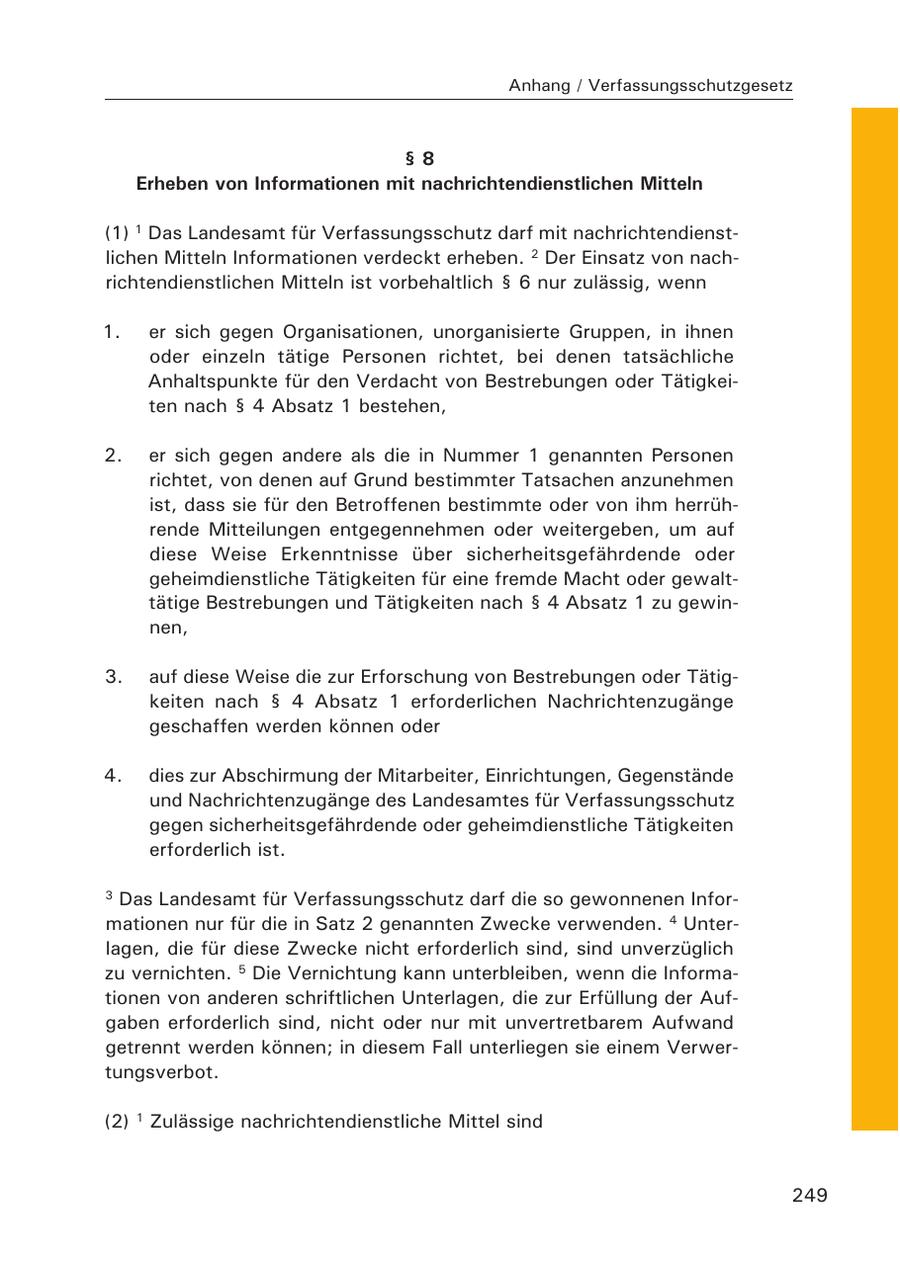 Anhang / Verfassungsschutzgesetz

§ 8
Erheben von Informationen mit nachrichtendienstlichen Mitteln

(1) $^1$ Das Landesamt für Verfassungsschutz darf mit nachrichtendienstlichen Mitteln Informationen verdeckt erheben. $^2$ Der Einsatz von nachrichtendienstlichen Mitteln ist vorbehaltlich § 6 nur zulässig, wenn

1. er sich gegen Organisationen, unorganisierte Gruppen, in ihnen oder einzeln tätige Personen richtet, bei denen tatsächliche Anhaltspunkte für den Verdacht von Bestrebungen oder Tätigkeiten nach § 4 Absatz 1 bestehen,

2. er sich gegen andere als die in Nummer 1 genannten Personen richtet, von denen auf Grund bestimmter Tatsachen anzunehmen ist, dass sie für den Betroffenen bestimmte oder von ihm herrührende Mitteilungen entgegennehmen oder weitergeben, um auf diese Weise Erkenntnisse über sicherheitsgefährdende oder geheimdienstliche Tätigkeiten für eine fremde Macht oder gewalttätige Bestrebungen und Tätigkeiten nach § 4 Absatz 1 zu gewinnen,

3. auf diese Weise die zur Erforschung von Bestrebungen oder Tätigkeiten nach § 4 Absatz 1 erforderlichen Nachrichtenzugänge geschaffen werden können oder

4. dies zur Abschirmung der Mitarbeiter, Einrichtungen, Gegenstände und Nachrichtenzugänge des Landesamtes für Verfassungsschutz gegen sicherheitsgefährdende oder geheimdienstliche Tätigkeiten erforderlich ist.

$^3$ Das Landesamt für Verfassungsschutz darf die so gewonnenen Informationen nur für die in Satz 2 genannten Zwecke verwenden. $^4$ Unterlagen, die für diese Zwecke nicht erforderlich sind, sind unverzüglich zu vernichten. $^5$ Die Vernichtung kann unterbleiben, wenn die Informationen von anderen schriftlichen Unterlagen, die zur Erfüllung der Aufgaben erforderlich sind, nicht oder nur mit unvertretbarem Aufwand getrennt werden können; in diesem Fall unterliegen sie einem Verwertungsverbot.

(2) $^1$ Zulässige nachrichtendienstliche Mittel sind

249